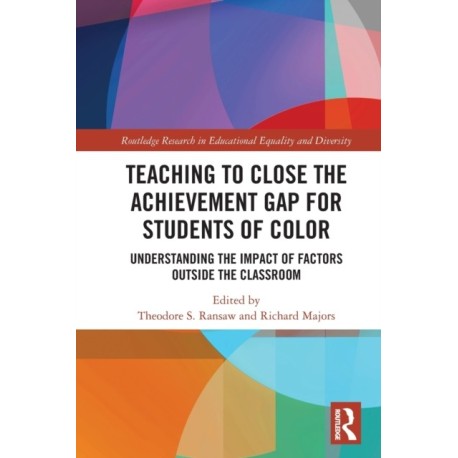 Routledge Research in Educational Equality and Diversity

TEACHING TO CLOSE THE ACHIEVEMENT GAP FOR STUDENTS OF COLOR

UNDERSTANDING THE IMPACT OF FACTORS OUTSIDE THE CLASSROOM

Edited by
Theodore S. Ransaw and Richard Majors

ROUTLEDGE